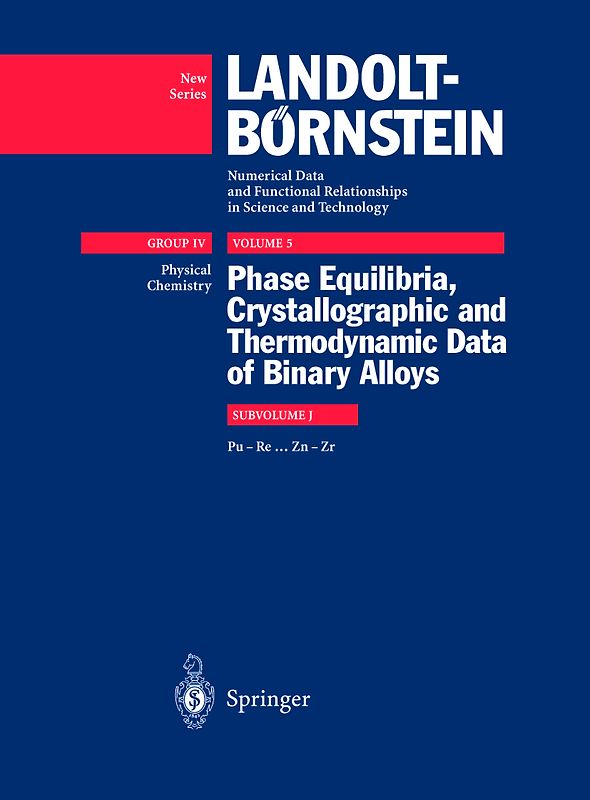 New Series

LANDOLT-BÖRNSTEIN

Numerical Data and Functional Relationships in Science and Technology

GROUP IV

VOLUME 5

Physical Chemistry

Phase Equilibria, Crystallographic and Thermodynamic Data of Binary Alloys

SUBVOLUME J

Pu – Re ... Zn – Zr

Springer